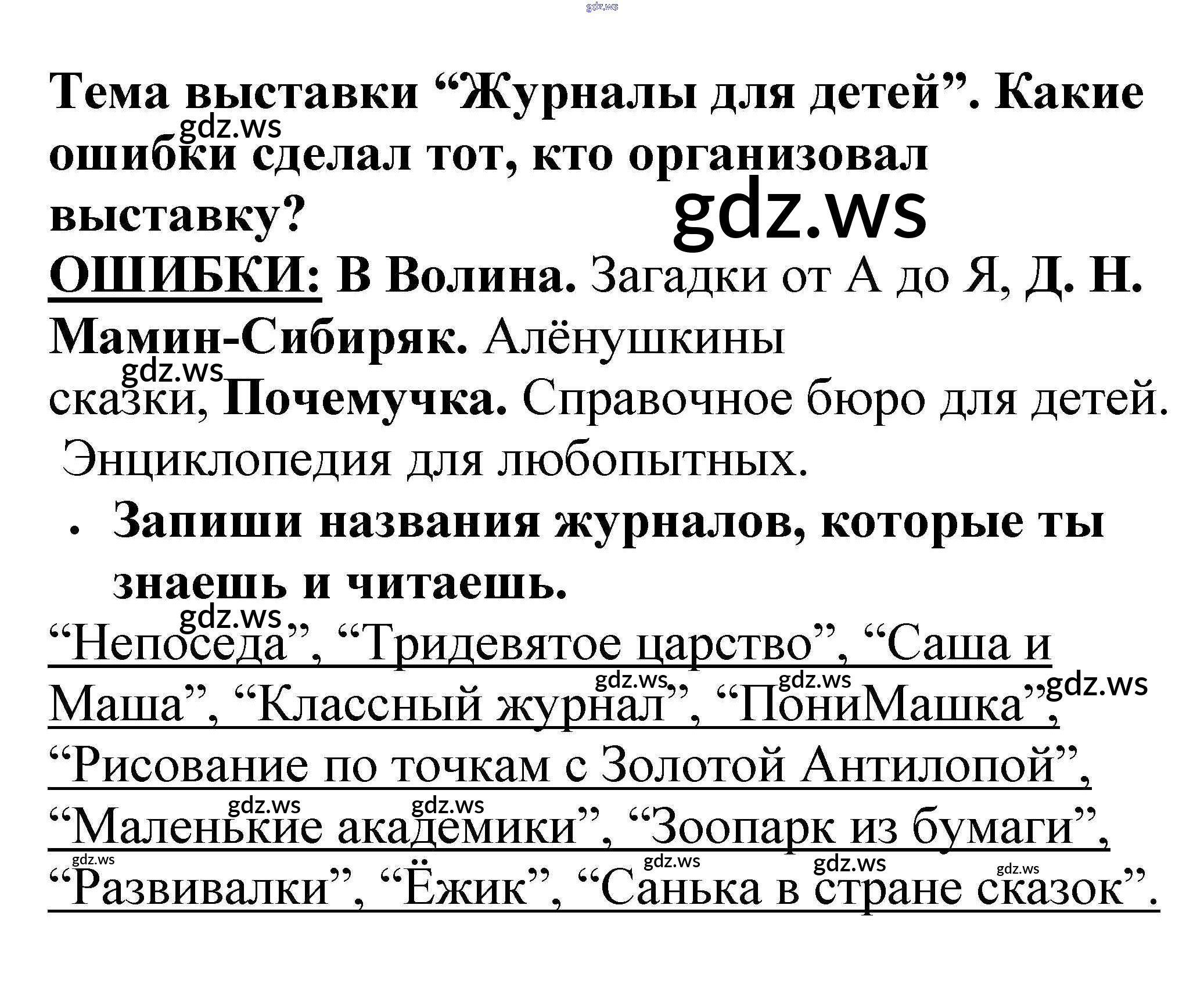 Тема выставки "Журналы для детей". Какие ошибки сделал тот, кто организовал выставку?

ОШИБКИ: В Волина. Загадки от А до Я, Д. Н. Мамин-Сибиряк. Алёнушкины сказки, Почемучка. Справочное бюро для детей. Энциклопедия для любопытных.

• Запиши названия журналов, которые ты знаешь и читаешь.

"Непоседа", "Тридевятое царство", "Саша и Маша", "Классный журнал", "ПониМашка", "Рисование по точкам с Золотой Антилопой", "Маленькие академики", "Зоопарк из бумаги", "Развивалки", "Ёжик", "Санька в стране сказок".

gdz.ws